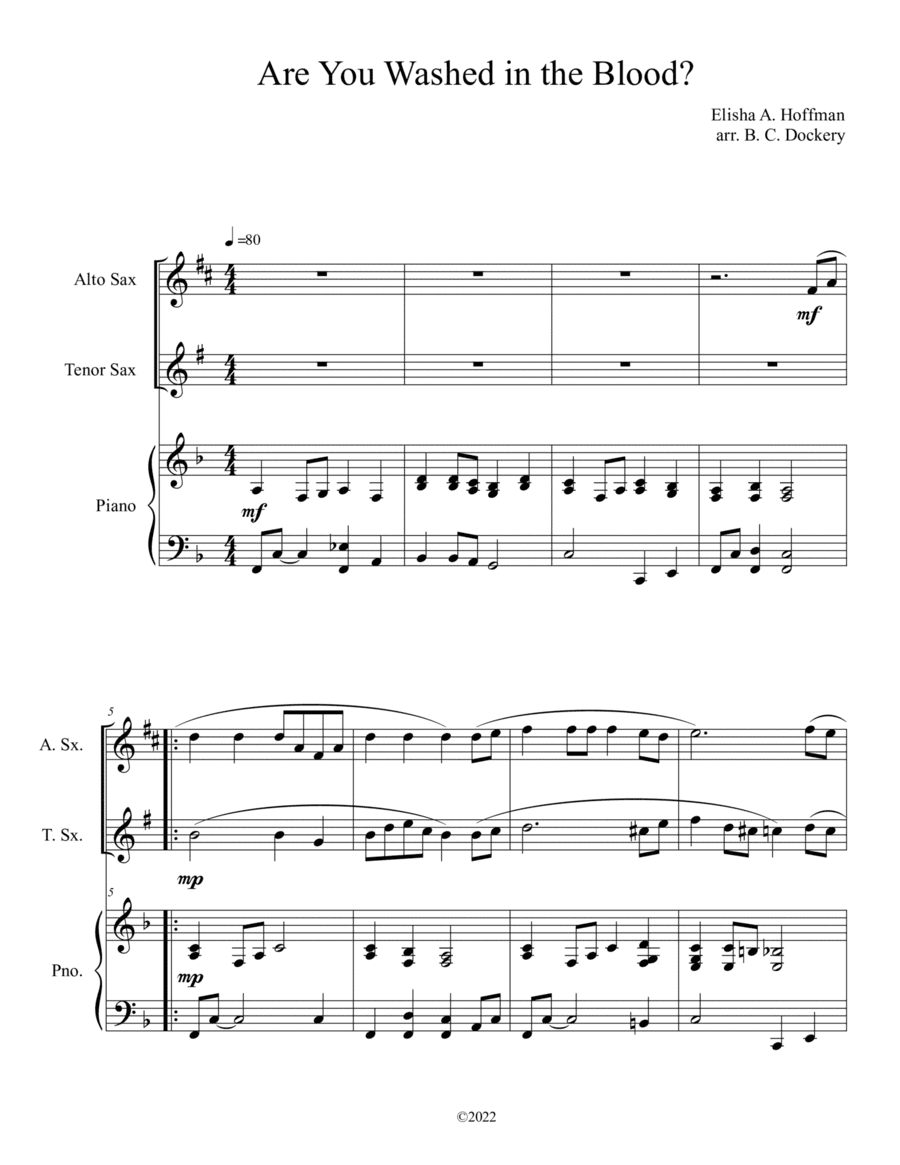 Are You Washed in the Blood?

Elisha A. Hoffman
arr. B. C. Dockery

♩=80

Alto Sax

mf

Tenor Sax

Piano

mf

5

A. Sx.

T. Sx.

mp

5

Pno.

mp

©2022